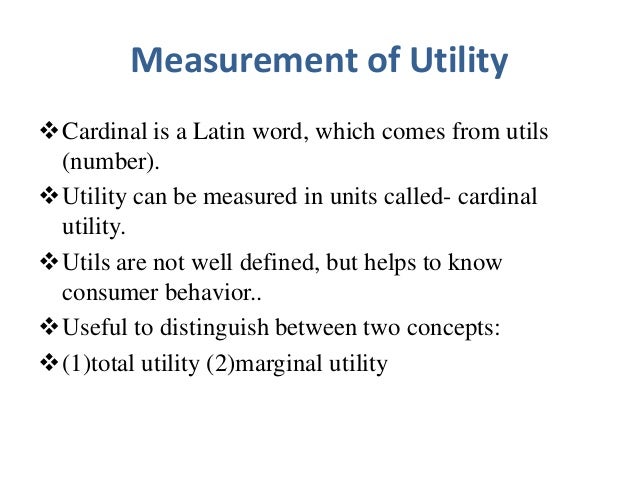 Measurement of Utility

❖ Cardinal is a Latin word, which comes from utils (number).

❖ Utility can be measured in units called- cardinal utility.

❖ Utils are not well defined, but helps to know consumer behavior..

❖ Useful to distinguish between two concepts:

❖ (1)total utility (2)marginal utility